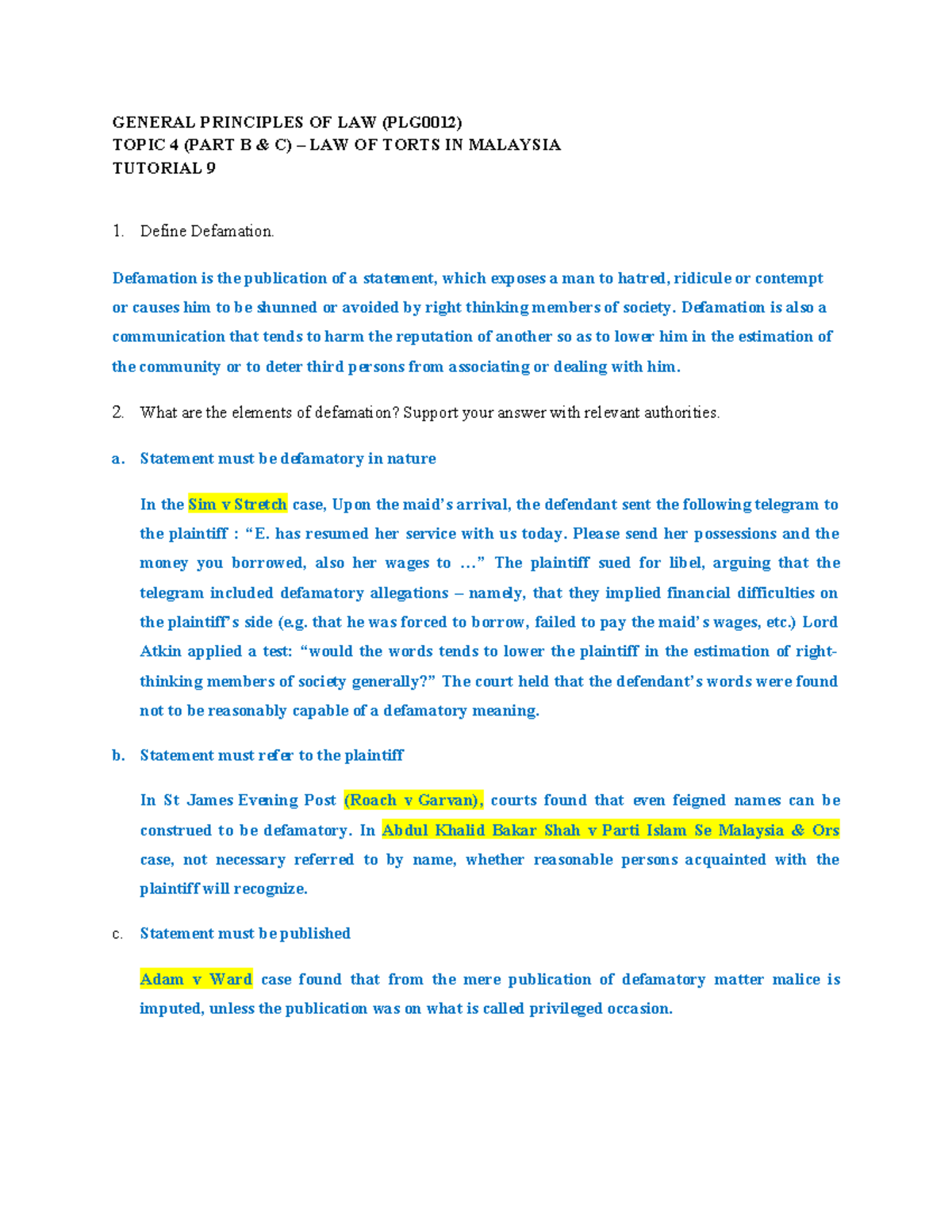 GENERAL PRINCIPLES OF LAW (PLG0012)
TOPIC 4 (PART B & C) – LAW OF TORTS IN MALAYSIA
TUTORIAL 9

1. Define Defamation.

Defamation is the publication of a statement, which exposes a man to hatred, ridicule or contempt or causes him to be shunned or avoided by right thinking members of society. Defamation is also a communication that tends to harm the reputation of another so as to lower him in the estimation of the community or to deter third persons from associating or dealing with him.

2. What are the elements of defamation? Support your answer with relevant authorities.

a. Statement must be defamatory in nature

In the Sim v Stretch case, Upon the maid's arrival, the defendant sent the following telegram to the plaintiff : "E. has resumed her service with us today. Please send her possessions and the money you borrowed, also her wages to …" The plaintiff sued for libel, arguing that the telegram included defamatory allegations – namely, that they implied financial difficulties on the plaintiff's side (e.g. that he was forced to borrow, failed to pay the maid's wages, etc.) Lord Atkin applied a test: "would the words tends to lower the plaintiff in the estimation of right-thinking members of society generally?" The court held that the defendant's words were found not to be reasonably capable of a defamatory meaning.

b. Statement must refer to the plaintiff

In St James Evening Post (Roach v Garvan), courts found that even feigned names can be construed to be defamatory. In Abdul Khalid Bakar Shah v Parti Islam Se Malaysia & Ors case, not necessary referred to by name, whether reasonable persons acquainted with the plaintiff will recognize.

c. Statement must be published

Adam v Ward case found that from the mere publication of defamatory matter malice is imputed, unless the publication was on what is called privileged occasion.